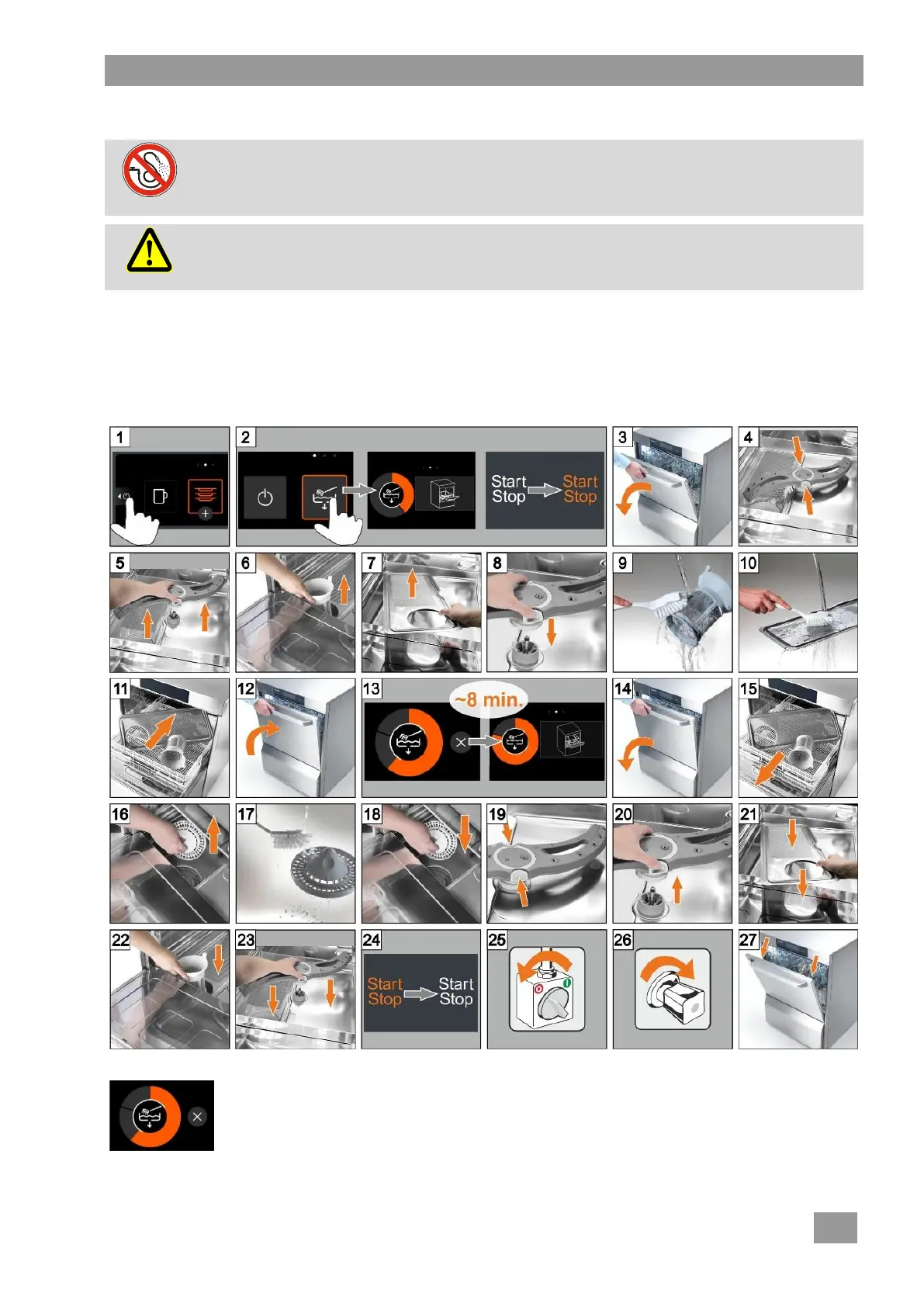 1

2

Start
Stop

Start
Stop

3

4

5

6

7

8

9

10

11

12

13

~8 min.

14

15

16

17

18

19

20

21

22

23

24

Start
Stop

Start
Stop

25

26

27